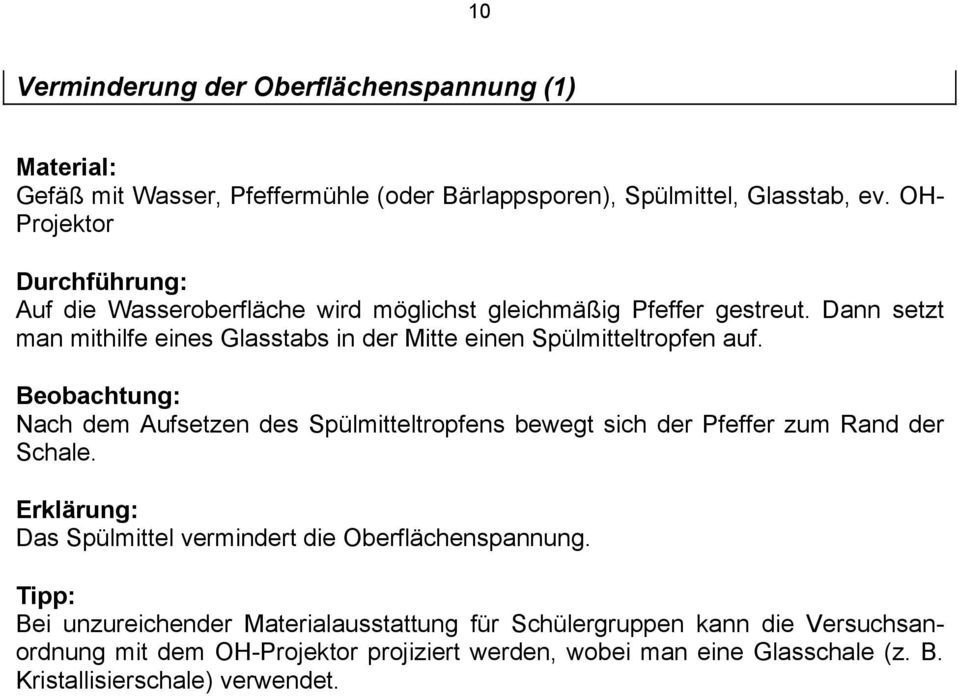 10

Verminderung der Oberflächenspannung (1)

Material:
Gefäß mit Wasser, Pfeffermühle (oder Bärlappsporen), Spülmittel, Glasstab, ev. OH-Projektor

Durchführung:
Auf die Wasseroberfläche wird möglichst gleichmäßig Pfeffer gestreut. Dann setzt man mithilfe eines Glasstabs in der Mitte einen Spülmitteltropfen auf.

Beobachtung:
Nach dem Aufsetzen des Spülmitteltropfens bewegt sich der Pfeffer zum Rand der Schale.

Erklärung:
Das Spülmittel vermindert die Oberflächenspannung.

Tipp:
Bei unzureichender Materialausstattung für Schülergruppen kann die Versuchsanordnung mit dem OH-Projektor projiziert werden, wobei man eine Glasschale (z. B. Kristallisierschale) verwendet.